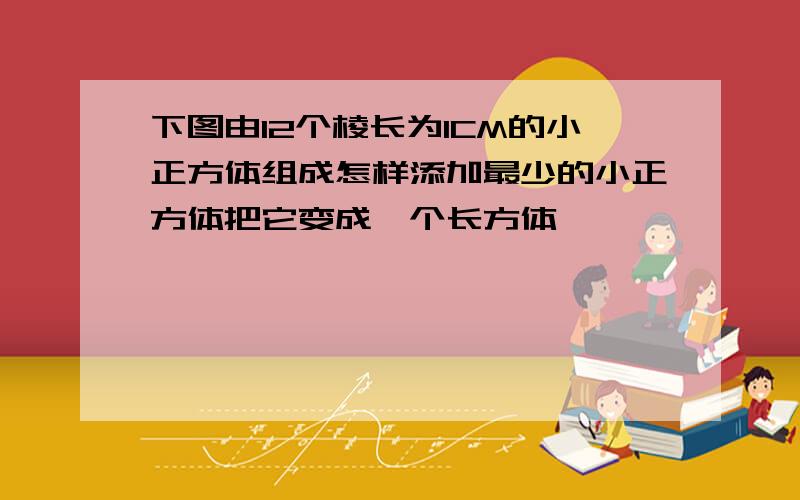 下图由12个棱长为1CM的小正方体组成怎样添加最少的小正方体把它变成一个长方体